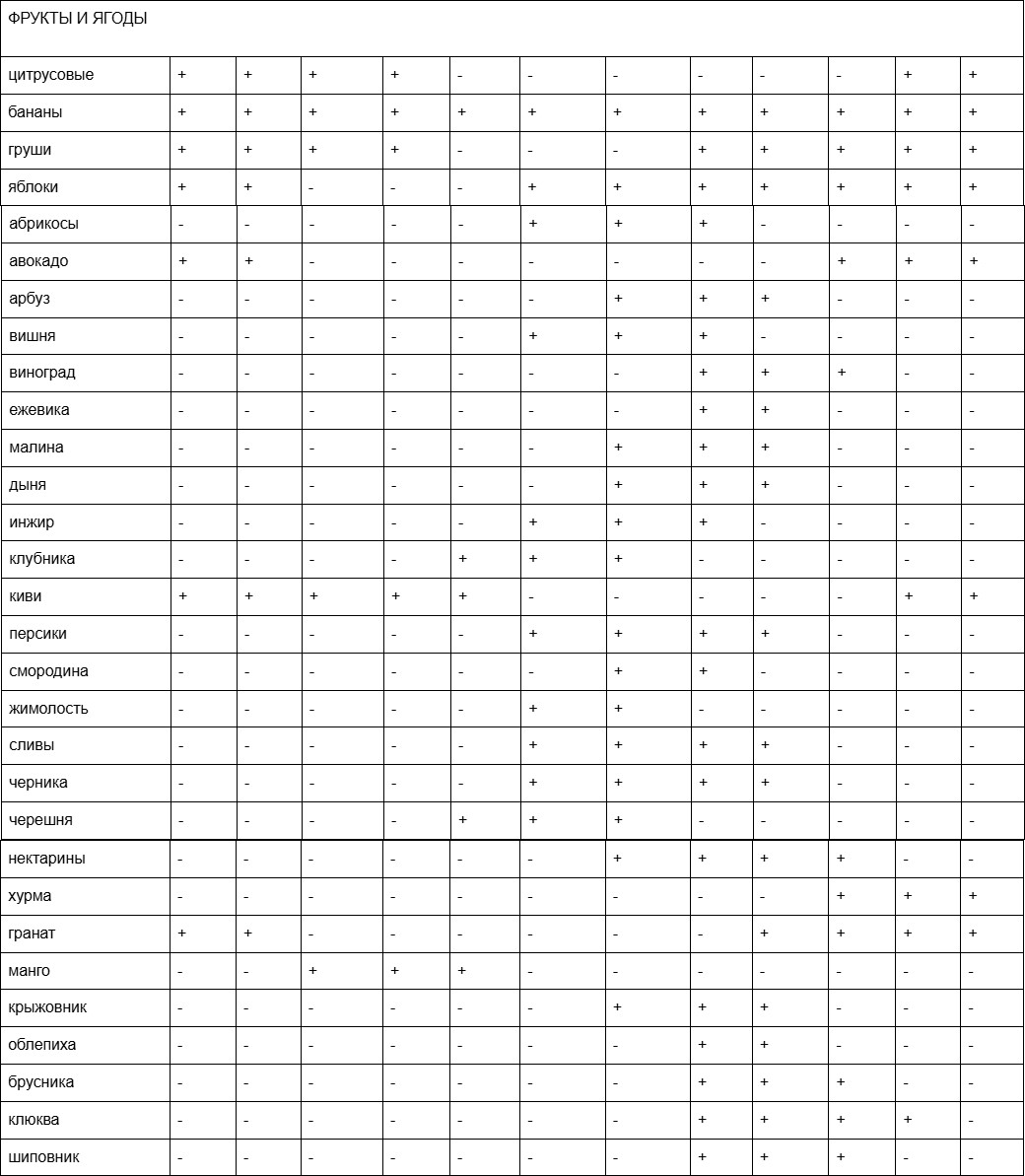 | ФРУКТЫ И ЯГОДЫ | | | | | | | | | | | | |
|---|---|---|---|---|---|---|---|---|---|---|---|---|
| цитрусовые | + | + | + | + | - | - | - | - | - | - | + | + |
| бананы | + | + | + | + | + | + | + | + | + | + | + | + |
| груши | + | + | + | + | - | - | - | + | + | + | + | + |
| яблоки | + | + | - | - | - | + | + | + | + | + | + | + |
| абрикосы | - | - | - | - | - | + | + | + | - | - | - | - |
| авокадо | + | + | - | - | - | - | - | - | - | + | + | + |
| арбуз | - | - | - | - | - | - | + | + | + | - | - | - |
| вишня | - | - | - | - | - | + | + | + | - | - | - | - |
| виноград | - | - | - | - | - | - | - | + | + | + | - | - |
| ежевика | - | - | - | - | - | - | - | + | + | - | - | - |
| малина | - | - | - | - | - | - | + | + | + | - | - | - |
| дыня | - | - | - | - | - | - | + | + | + | - | - | - |
| инжир | - | - | - | - | - | + | + | + | - | - | - | - |
| клубника | - | - | - | - | + | + | + | - | - | - | - | - |
| киви | + | + | + | + | + | - | - | - | - | - | + | + |
| персики | - | - | - | - | - | + | + | + | + | - | - | - |
| смородина | - | - | - | - | - | - | + | + | - | - | - | - |
| жимолость | - | - | - | - | - | + | + | - | - | - | - | - |
| сливы | - | - | - | - | - | + | + | + | + | - | - | - |
| черника | - | - | - | - | - | + | + | + | + | - | - | - |
| черешня | - | - | - | - | + | + | + | - | - | - | - | - |
| нектарины | - | - | - | - | - | - | + | + | + | + | - | - |
| хурма | - | - | - | - | - | - | - | - | - | + | + | + |
| гранат | + | + | - | - | - | - | - | - | + | + | + | + |
| манго | - | - | + | + | + | - | - | - | - | - | - | - |
| крыжовник | - | - | - | - | - | - | + | + | + | - | - | - |
| облепиха | - | - | - | - | - | - | - | + | + | - | - | - |
| брусника | - | - | - | - | - | - | - | + | + | + | - | - |
| клюква | - | - | - | - | - | - | - | + | + | + | + | - |
| шиповник | - | - | - | - | - | - | - | + | + | + | - | - |